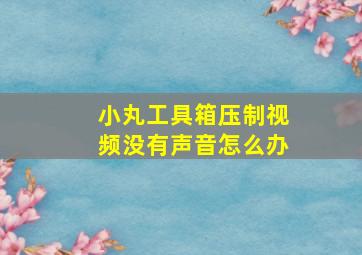 小丸工具箱压制视频没有声音怎么办